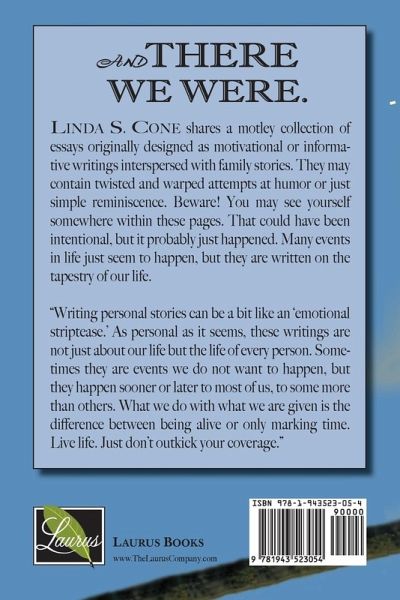 AND THERE WE WERE.

LINDA S. CONE shares a motley collection of essays originally designed as motivational or informative writings interspersed with family stories. They may contain twisted and warped attempts at humor or just simple reminiscence. Beware! You may see yourself somewhere within these pages. That could have been intentional, but it probably just happened. Many events in life just seem to happen, but they are written on the tapestry of our life.

"Writing personal stories can be a bit like an 'emotional striptease.' As personal as it seems, these writings are not just about our life but the life of every person. Sometimes they are events we do not want to happen, but they happen sooner or later to most of us, to some more than others. What we do with what we are given is the difference between being alive or only marking time. Live life. Just don't outkick your coverage."

Laurus

LAURUS BOOKS
www.TheLaurusCompany.com

ISBN 978-1-943523-05-4
90000
9 781943 523054